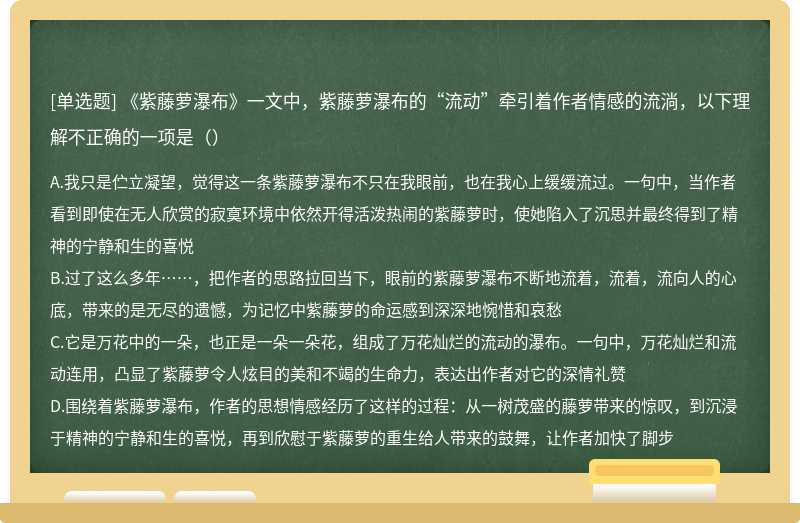 [单选题] 《紫藤萝瀑布》一文中，紫藤萝瀑布的“流动”牵引着作者情感的流淌，以下理解不正确的一项是（）

A.我只是伫立凝望，觉得这一条紫藤萝瀑布不只在我眼前，也在我心上缓缓流过。一句中，当作者看到即使在无人欣赏的寂寞环境中依然开得活泼热闹的紫藤萝时，使她陷入了沉思并最终得到了精神的宁静和生的喜悦
B.过了这么多年……，把作者的思路拉回当下，眼前的紫藤萝瀑布不断地流着，流着，流向人的心底，带来的是无尽的遗憾，为记忆中紫藤萝的命运感到深深地惋惜和哀愁
C.它是万花中的一朵，也正是一朵一朵花，组成了万花灿烂的流动的瀑布。一句中，万花灿烂和流动连用，凸显了紫藤萝令人炫目的美和不竭的生命力，表达出作者对它的深情礼赞
D.围绕着紫藤萝瀑布，作者的思想情感经历了这样的过程：从一树茂盛的藤萝带来的惊叹，到沉浸于精神的宁静和生的喜悦，再到欣慰于紫藤萝的重生给人带来的鼓舞，让作者加快了脚步